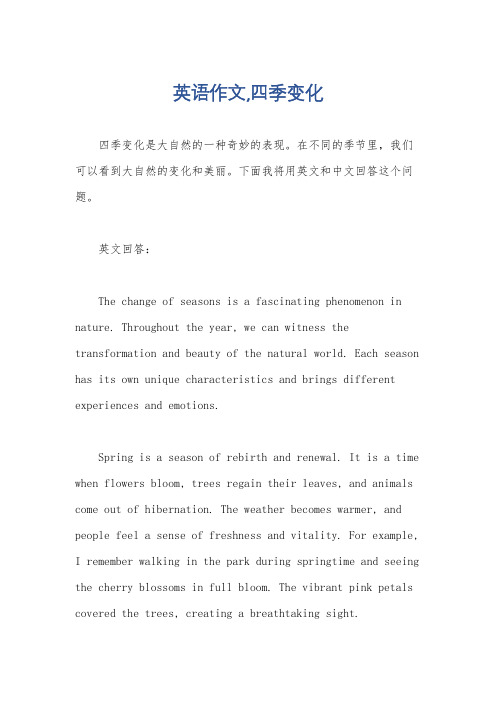 英语作文,四季变化

四季变化是大自然的一种奇妙的表现。在不同的季节里，我们可以看到大自然的变化和美丽。下面我将用英文和中文回答这个问题。

英文回答：

The change of seasons is a fascinating phenomenon in nature. Throughout the year, we can witness the transformation and beauty of the natural world. Each season has its own unique characteristics and brings different experiences and emotions.

Spring is a season of rebirth and renewal. It is a time when flowers bloom, trees regain their leaves, and animals come out of hibernation. The weather becomes warmer, and people feel a sense of freshness and vitality. For example, I remember walking in the park during springtime and seeing the cherry blossoms in full bloom. The vibrant pink petals covered the trees, creating a breathtaking sight.